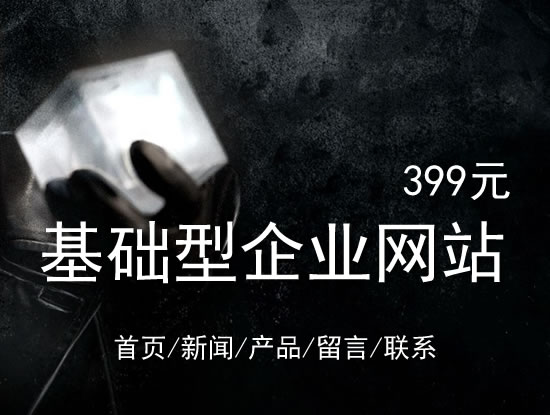 399元

基础型企业网站

首页/新闻/产品/留言/联系